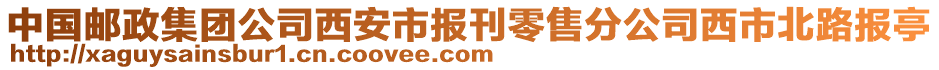 中国邮政集团公司西安市报刊零售分公司西市北路报亭
http://xaguysainsbur1.cn.coovee.com